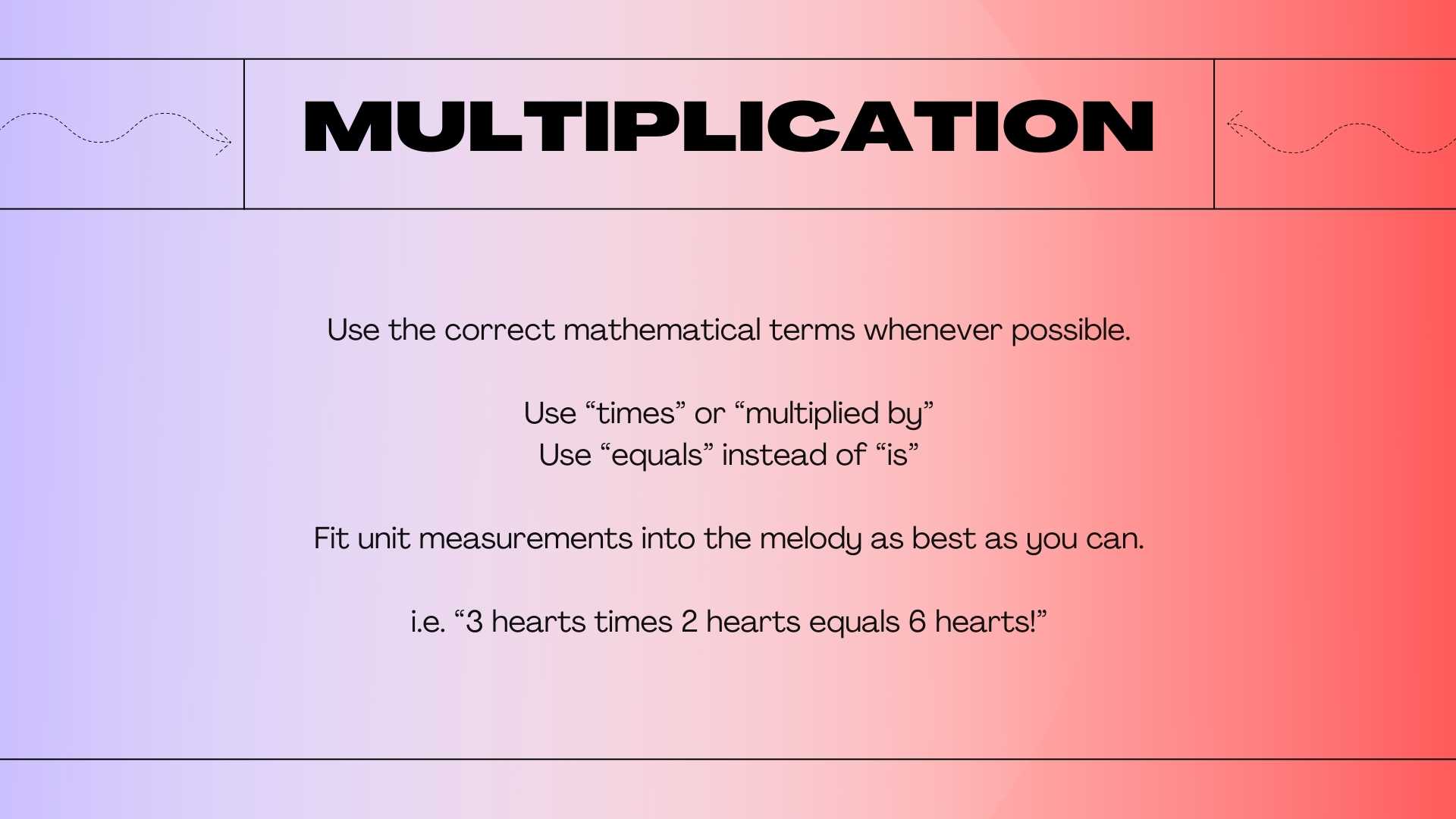 MULTIPLICATION

Use the correct mathematical terms whenever possible.

Use "times" or "multiplied by"
Use "equals" instead of "is"

Fit unit measurements into the melody as best as you can.

i.e. "3 hearts times 2 hearts equals 6 hearts!"